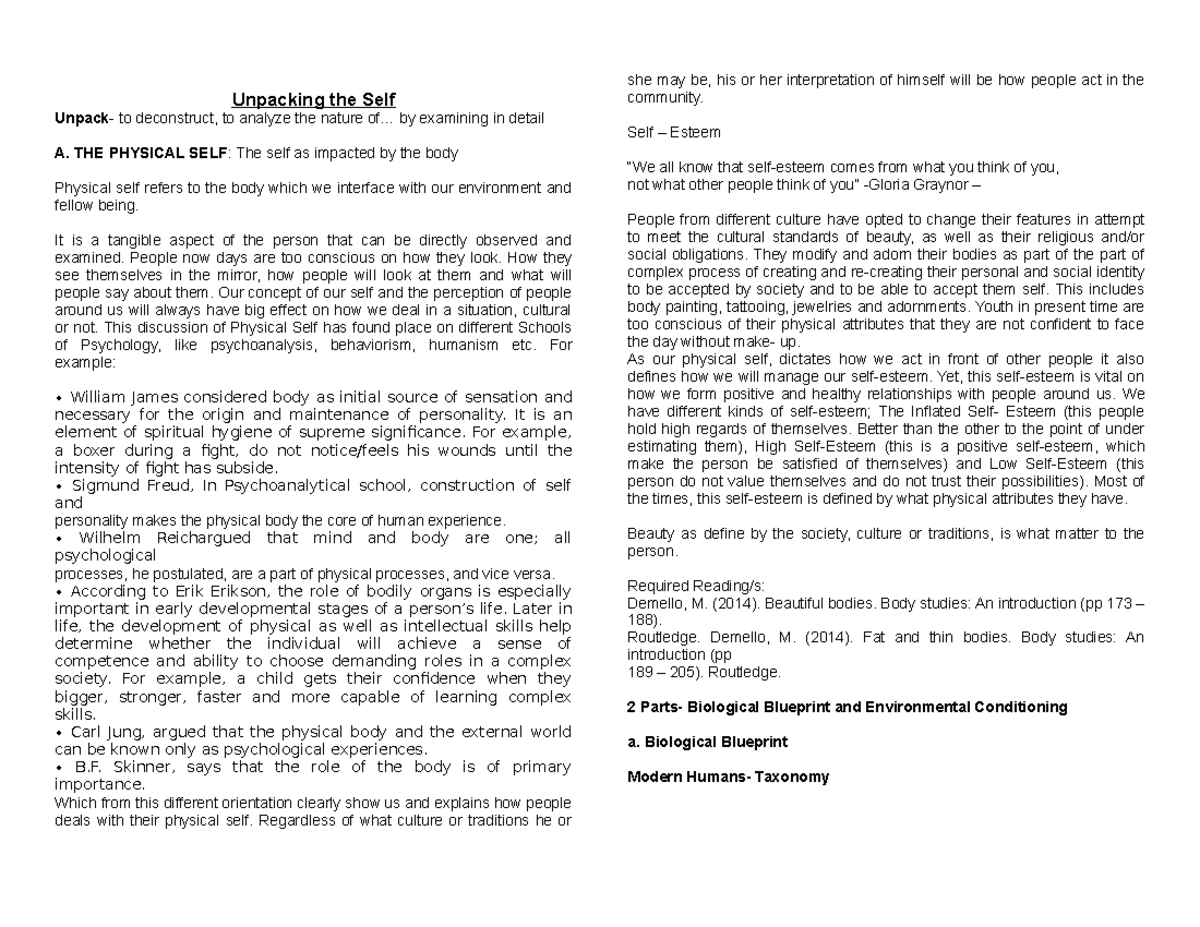 Unpacking the Self

Unpack- to deconstruct, to analyze the nature of… by examining in detail

A. THE PHYSICAL SELF: The self as impacted by the body

Physical self refers to the body which we interface with our environment and fellow being.

It is a tangible aspect of the person that can be directly observed and examined. People now days are too conscious on how they look. How they see themselves in the mirror, how people will look at them and what will people say about them. Our concept of our self and the perception of people around us will always have big effect on how we deal in a situation, cultural or not. This discussion of Physical Self has found place on different Schools of Psychology, like psychoanalysis, behaviorism, humanism etc. For example:

• William James considered body as initial source of sensation and necessary for the origin and maintenance of personality. It is an element of spiritual hygiene of supreme significance. For example, a boxer during a fight, do not notice/feels his wounds until the intensity of fight has subside.
• Sigmund Freud, In Psychoanalytical school, construction of self and personality makes the physical body the core of human experience.
• Wilhelm Reichargued that mind and body are one; all psychological processes, he postulated, are a part of physical processes, and vice versa.
• According to Erik Erikson, the role of bodily organs is especially important in early developmental stages of a person's life. Later in life, the development of physical as well as intellectual skills help determine whether the individual will achieve a sense of competence and ability to choose demanding roles in a complex society. For example, a child gets their confidence when they bigger, stronger, faster and more capable of learning complex skills.
• Carl Jung, argued that the physical body and the external world can be known only as psychological experiences.
• B.F. Skinner, says that the role of the body is of primary importance.
Which from this different orientation clearly show us and explains how people deals with their physical self. Regardless of what culture or traditions he or she may be, his or her interpretation of himself will be how people act in the community.

Self – Esteem

"We all know that self-esteem comes from what you think of you,
not what other people think of you" -Gloria Graynor –

People from different culture have opted to change their features in attempt to meet the cultural standards of beauty, as well as their religious and/or social obligations. They modify and adorn their bodies as part of the part of complex process of creating and re-creating their personal and social identity to be accepted by society and to be able to accept them self. This includes body painting, tattooing, jewelries and adornments. Youth in present time are too conscious of their physical attributes that they are not confident to face the day without make- up.
As our physical self, dictates how we act in front of other people it also defines how we will manage our self-esteem. Yet, this self-esteem is vital on how we form positive and healthy relationships with people around us. We have different kinds of self-esteem; The Inflated Self- Esteem (this people hold high regards of themselves. Better than the other to the point of under estimating them), High Self-Esteem (this is a positive self-esteem, which make the person be satisfied of themselves) and Low Self-Esteem (this person do not value themselves and do not trust their possibilities). Most of the times, this self-esteem is defined by what physical attributes they have.

Beauty as define by the society, culture or traditions, is what matter to the person.

Required Reading/s:
Demello, M. (2014). Beautiful bodies. Body studies: An introduction (pp 173 – 188).
Routledge. Demello, M. (2014). Fat and thin bodies. Body studies: An introduction (pp
189 – 205). Routledge.

2 Parts- Biological Blueprint and Environmental Conditioning

a. Biological Blueprint

Modern Humans- Taxonomy